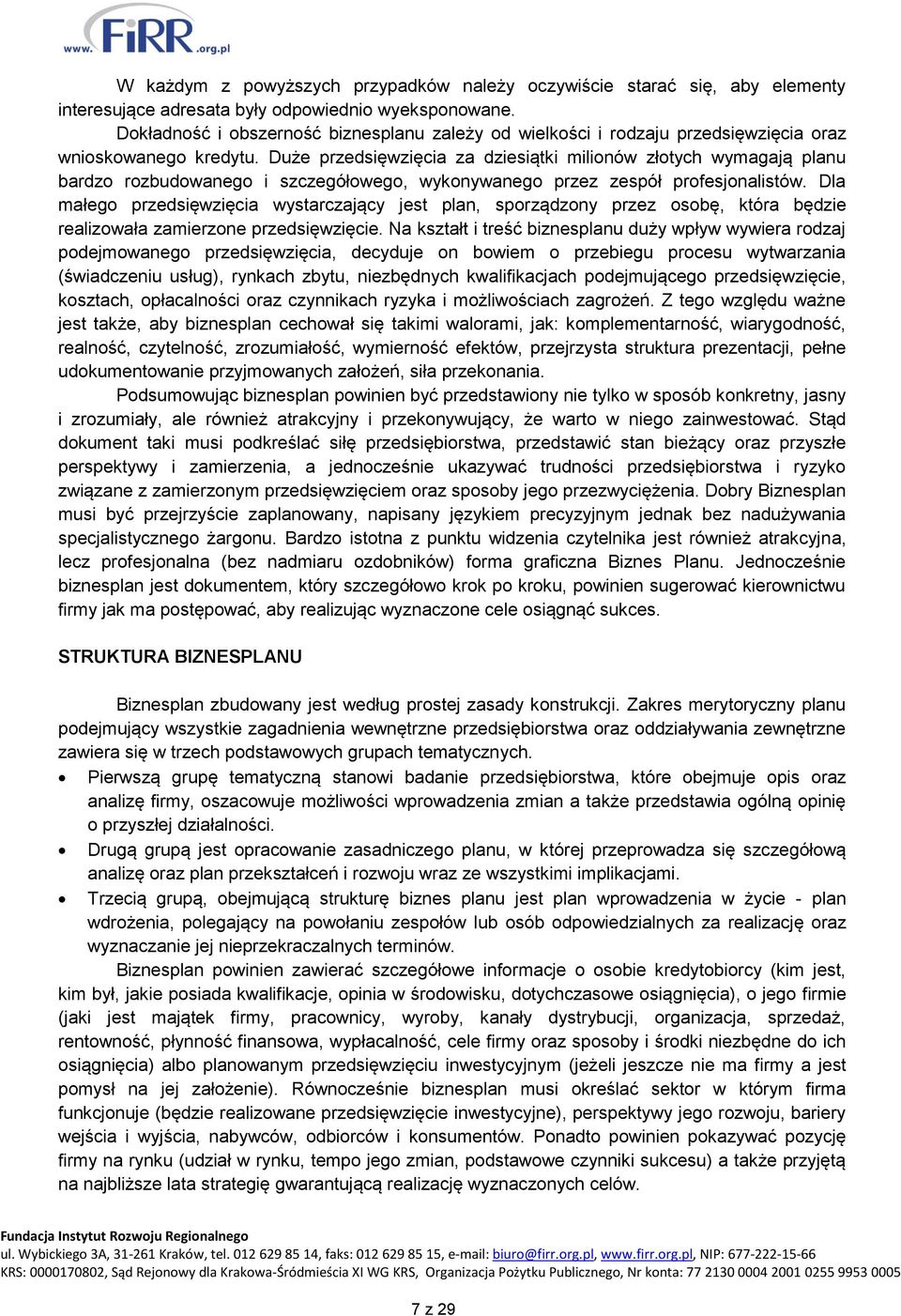 www.FiRR.org.pl

W każdym z powyższych przypadków należy oczywiście starać się, aby elementy interesujące adresata były odpowiednio wyeksponowane.

Dokładność i obszerność biznesplanu zależy od wielkości i rodzaju przedsięwzięcia oraz wnioskowanego kredytu. Duże przedsięwzięcia za dziesiątki milionów złotych wymagają planu bardzo rozbudowanego i szczegółowego, wykonywanego przez zespół profesjonalistów. Dla małego przedsięwzięcia wystarczający jest plan, sporządzony przez osobę, która będzie realizowała zamierzone przedsięwzięcie. Na kształt i treść biznesplanu duży wpływ wywiera rodzaj podejmowanego przedsięwzięcia, decyduje on bowiem o przebiegu procesu wytwarzania (świadczeniu usług), rynkach zbytu, niezbędnych kwalifikacjach podejmującego przedsięwzięcie, kosztach, opłacalności oraz czynnikach ryzyka i możliwościach zagrożeń. Z tego względu ważne jest także, aby biznesplan cechował się takimi walorami, jak: komplementarność, wiarygodność, realność, czytelność, zrozumiałość, wymierność efektów, przejrzysta struktura prezentacji, pełne udokumentowanie przyjmowanych założeń, siła przekonania.

Podsumowując biznesplan powinien być przedstawiony nie tylko w sposób konkretny, jasny i zrozumiały, ale również atrakcyjny i przekonywujący, że warto w niego zainwestować. Stąd dokument taki musi podkreślać siłę przedsiębiorstwa, przedstawić stan bieżący oraz przyszłe perspektywy i zamierzenia, a jednocześnie ukazywać trudności przedsiębiorstwa i ryzyko związane z zamierzonym przedsięwzięciem oraz sposoby jego przezwyciężenia. Dobry Biznesplan musi być przejrzyście zaplanowany, napisany językiem precyzyjnym jednak bez nadużywania specjalistycznego żargonu. Bardzo istotna z punktu widzenia czytelnika jest również atrakcyjna, lecz profesjonalna (bez nadmiaru ozdobników) forma graficzna Biznes Planu. Jednocześnie biznesplan jest dokumentem, który szczegółowo krok po kroku, powinien sugerować kierownictwu firmy jak ma postępować, aby realizując wyznaczone cele osiągnąć sukces.

STRUKTURA BIZNESPLANU

Biznesplan zbudowany jest według prostej zasady konstrukcji. Zakres merytoryczny planu podejmujący wszystkie zagadnienia wewnętrzne przedsiębiorstwa oraz oddziaływania zewnętrzne zawiera się w trzech podstawowych grupach tematycznych.

• Pierwszą grupę tematyczną stanowi badanie przedsiębiorstwa, które obejmuje opis oraz analizę firmy, oszacowuje możliwości wprowadzenia zmian a także przedstawia ogólną opinię o przyszłej działalności.
• Drugą grupą jest opracowanie zasadniczego planu, w której przeprowadza się szczegółową analizę oraz plan przekształceń i rozwoju wraz ze wszystkimi implikacjami.
• Trzecią grupą, obejmującą strukturę biznes planu jest plan wprowadzenia w życie - plan wdrożenia, polegający na powołaniu zespołów lub osób odpowiedzialnych za realizację oraz wyznaczanie jej nieprzekraczalnych terminów.

Biznesplan powinien zawierać szczegółowe informacje o osobie kredytobiorcy (kim jest, kim był, jakie posiada kwalifikacje, opinia w środowisku, dotychczasowe osiągnięcia), o jego firmie (jaki jest majątek firmy, pracownicy, wyroby, kanały dystrybucji, organizacja, sprzedaż, rentowność, płynność finansowa, wypłacalność, cele firmy oraz sposoby i środki niezbędne do ich osiągnięcia) albo planowanym przedsięwzięciu inwestycyjnym (jeżeli jeszcze nie ma firmy a jest pomysł na jej założenie). Równocześnie biznesplan musi określać sektor w którym firma funkcjonuje (będzie realizowane przedsięwzięcie inwestycyjne), perspektywy jego rozwoju, bariery wejścia i wyjścia, nabywców, odbiorców i konsumentów. Ponadto powinien pokazywać pozycję firmy na rynku (udział w rynku, tempo jego zmian, podstawowe czynniki sukcesu) a także przyjętą na najbliższe lata strategię gwarantującą realizację wyznaczonych celów.

Fundacja Instytut Rozwoju Regionalnego
ul. Wybickiego 3A, 31-261 Kraków, tel. 012 629 85 14, faks: 012 629 85 15, e-mail: biuro@firr.org.pl, www.firr.org.pl, NIP: 677-222-15-66
KRS: 0000170802, Sąd Rejonowy dla Krakowa-Śródmieścia XI WG KRS, Organizacja Pożytku Publicznego, Nr konta: 77 2130 0004 2001 0255 9953 0005

7 z 29